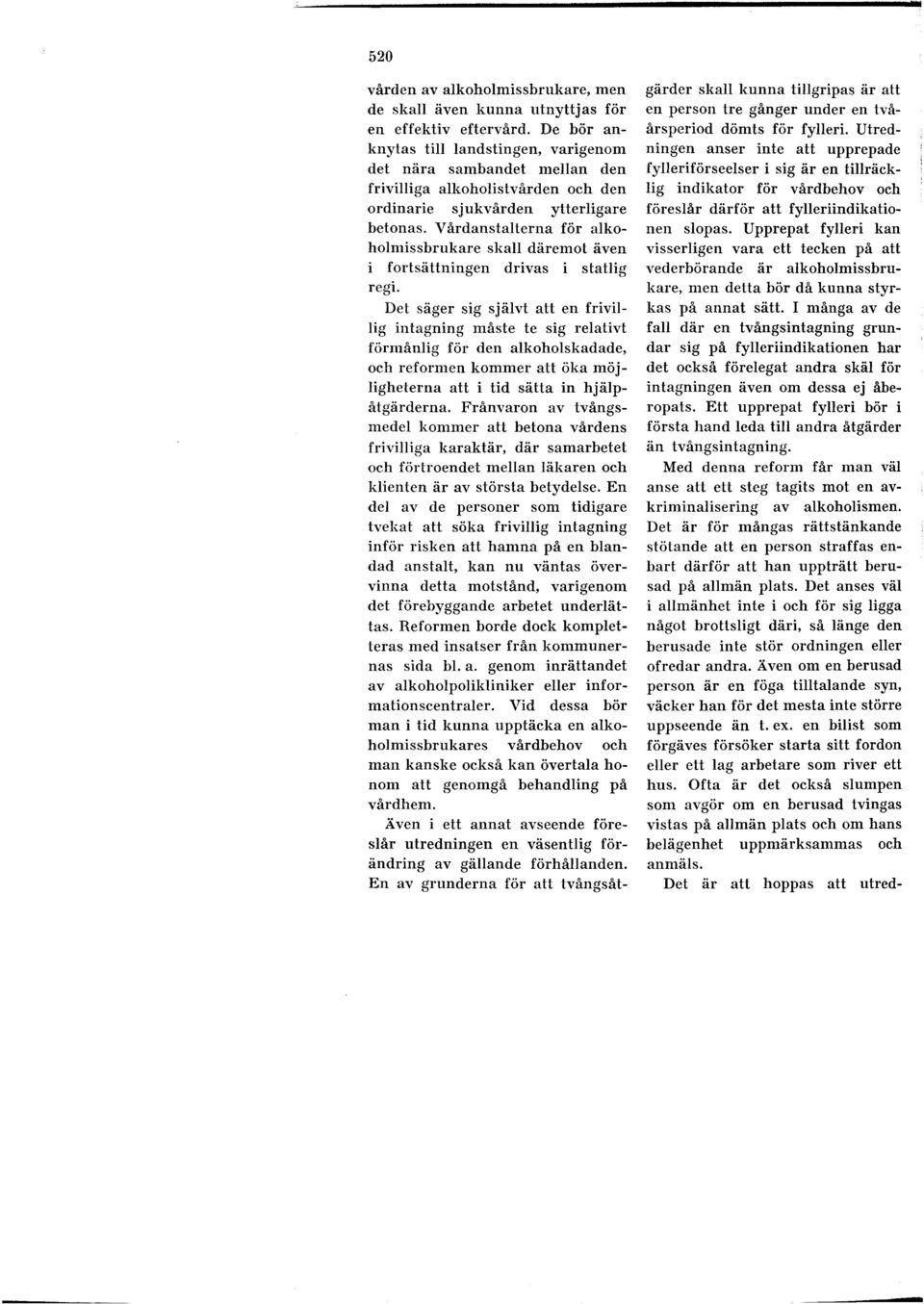 520

vården av alkoholmissbrukare, men de skall även kunna utnyttjas för en effektiv eftervård. De bör anknytas till landstingen, varigenom det nära sambandet mellan den frivilliga alkoholistvården och den ordinarie sjukvården ytterligare betonas. Vårdanstalterna för alkoholmissbrukare skall däremot även i fortsättningen drivas i statlig regi.

Det säger sig självt att en frivillig intagning måste te sig relativt förmånlig för den alkoholskadade, och reformen kommer att öka möjligheterna att i tid sätta in hjälpåtgärderna. Frånvaron av tvångsmedel kommer att betona vårdens frivilliga karaktär, där samarbetet och förtroendet mellan läkaren och klienten är av största betydelse. En del av de personer som tidigare tvekat att söka frivillig intagning inför risken att hamna på en blandad anstalt, kan nu väntas övervinna detta motstånd, varigenom det förebyggande arbetet underlättas. Reformen borde dock kompletteras med insatser från kommunernas sida bl. a. genom inrättandet av alkoholpolikliniker eller informationscentraler. Vid dessa bör man i tid kunna upptäcka en alkoholmissbrukares vårdbehov och man kanske också kan övertala honom att genomgå behandling på vårdhem.

Även i ett annat avseende föreslår utredningen en väsentlig förändring av gällande förhållanden. En av grunderna för att tvångsåtgärder skall kunna tillgripas är att en person tre gånger under en tvåårsperiod dömts för fylleri. Utredningen anser inte att upprepade fylleriförseelser i sig är en tillräcklig indikator för vårdbehov och föreslår därför att fylleriindikationen slopas. Upprepat fylleri kan visserligen vara ett tecken på att vederbörande är alkoholmissbrukare, men detta bör då kunna styrkas på annat sätt. I många av de fall där en tvångsintagning grundar sig på fylleriindikationen har det också förelegat andra skäl för intagningen även om dessa ej åberopats. Ett upprepat fylleri bör i första hand leda till andra åtgärder än tvångsintagning.

Med denna reform får man väl anse att ett steg tagits mot en avkriminalisering av alkoholismen. Det är för mångas rättstänkande stötande att en person straffas enbart därför att han uppträtt berusad på allmän plats. Det anses väl i allmänhet inte i och för sig ligga något brottsligt däri, så länge den berusade inte stör ordningen eller ofredar andra. Även om en berusad person är en föga tilltalande syn, väcker han för det mesta inte större uppseende än t. ex. en bilist som förgäves försöker starta sitt fordon eller ett lag arbetare som river ett hus. Ofta är det också slumpen som avgör om en berusad tvingas vistas på allmän plats och om hans belägenhet uppmärksammas och anmäls.

Det är att hoppas att utred-